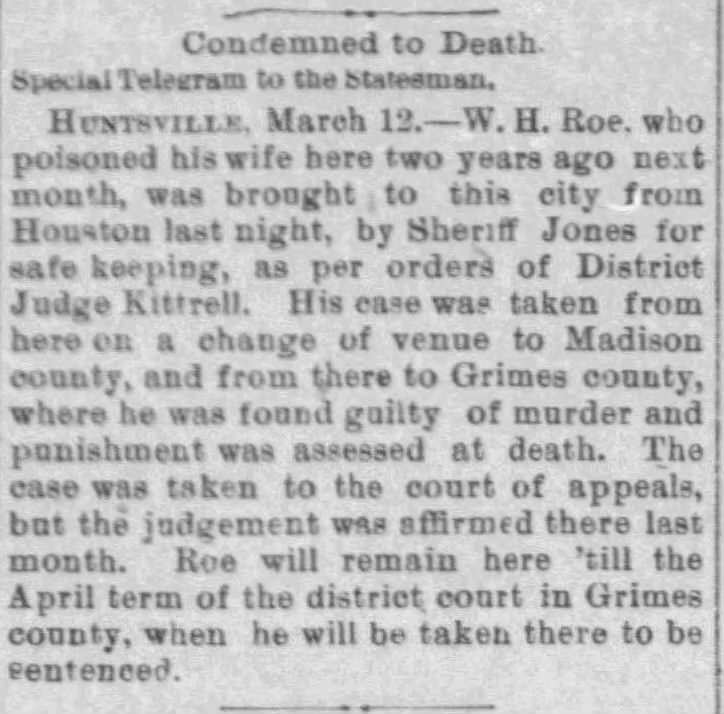 Condemned to Death.

Special Telegram to the Statesman.

HUNTSVILLE, March 12.—W. H. Roe, who poisoned his wife here two years ago next month, was brought to this city from Houston last night, by Sheriff Jones for safe keeping, as per orders of District Judge Kittrell. His case was taken from here on a change of venue to Madison county, and from there to Grimes county, where he was found guilty of murder and punishment was assessed at death. The case was taken to the court of appeals, but the judgement was affirmed there last month. Roe will remain here 'till the April term of the district court in Grimes county, when he will be taken there to be sentenced.